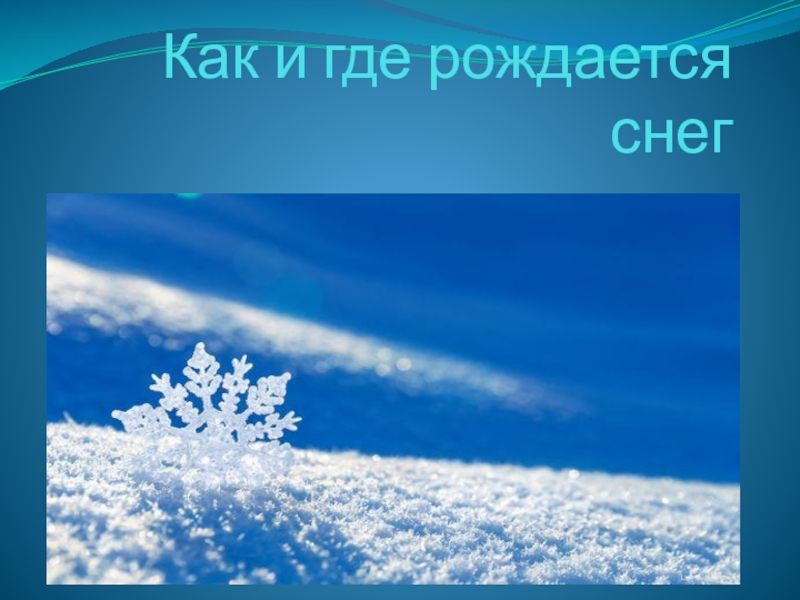 Как и где рождается снег